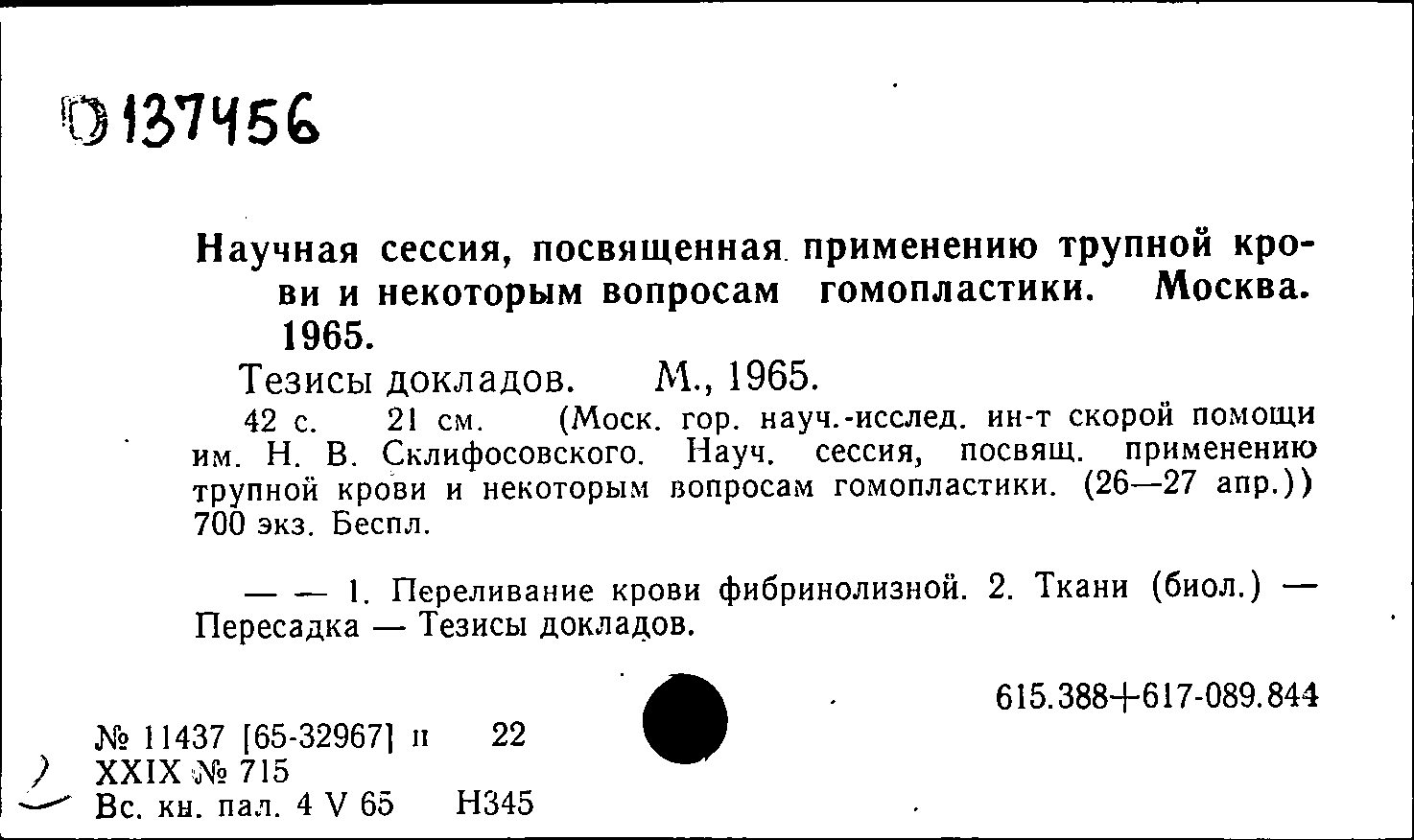 D137456

Научная сессия, посвященная применению трупной крови и некоторым вопросам гомопластики. Москва. 1965.

Тезисы докладов. М., 1965.

42 с. 21 см. (Моск. гор. науч.-исслед. ин-т скорой помощи им. Н. В. Склифосовского. Науч. сессия, посвящ. применению трупной крови и некоторым вопросам гомопластики. (26—27 апр.)) 700 экз. Беспл.

— — 1. Переливание крови фибринолизной. 2. Ткани (биол.) — Пересадка — Тезисы докладов.

615.388+617-089.844

№ 11437 [65-32967] п 22
XXIX № 715
Вс. кн. пал. 4 V 65 Н345